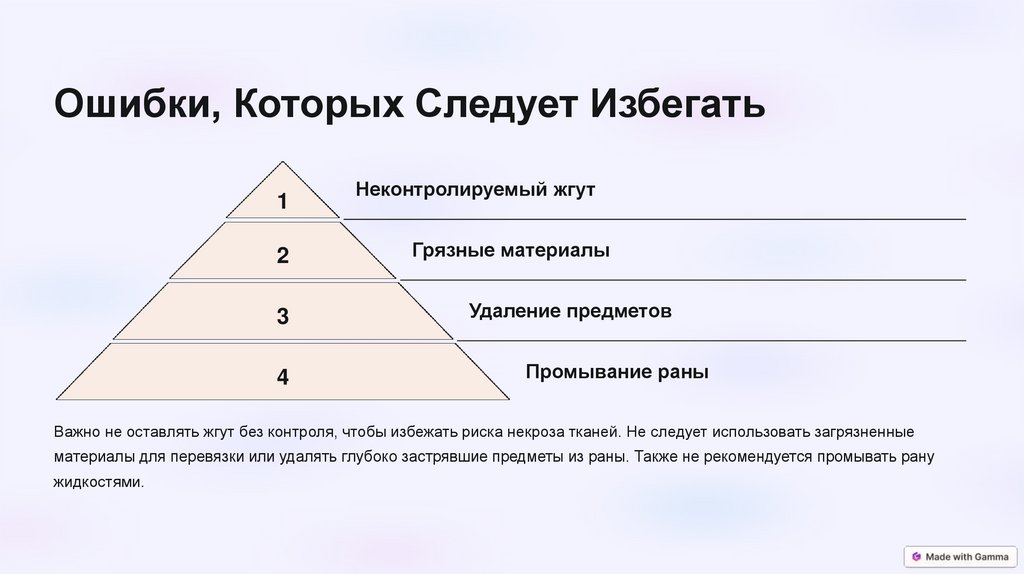 Ошибки, Которых Следует Избегать

1

Неконтролируемый жгут

2

Грязные материалы

3

Удаление предметов

4

Промывание раны

Важно не оставлять жгут без контроля, чтобы избежать риска некроза тканей. Не следует использовать загрязненные материалы для перевязки или удалять глубоко застрявшие предметы из раны. Также не рекомендуется промывать рану жидкостями.

Made with Gamma